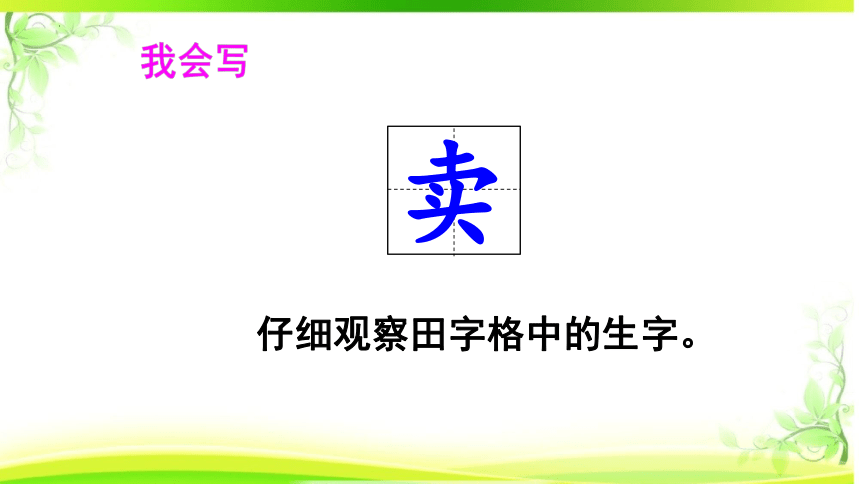 我会写

卖

仔细观察田字格中的生字。